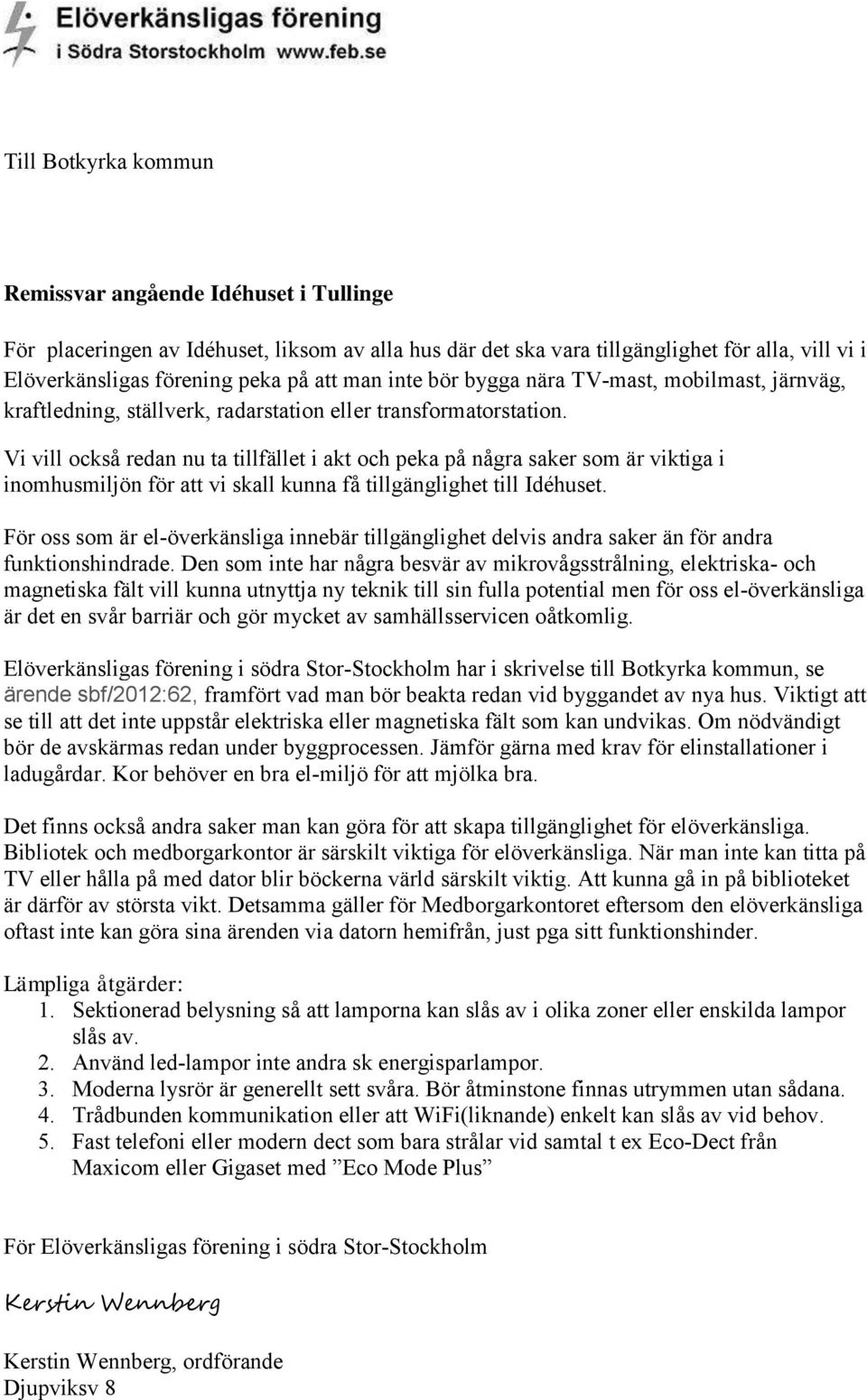 Elöverkänsligas förening
i Södra Storstockholm www.feb.se

Till Botkyrka kommun

Remissvar angående Idéhuset i Tullinge

För placeringen av Idéhuset, liksom av alla hus där det ska vara tillgänglighet för alla, vill vi i Elöverkänsligas förening peka på att man inte bör bygga nära TV-mast, mobilmast, järnväg, kraftledning, ställverk, radarstation eller transformatorstation.

Vi vill också redan nu ta tillfället i akt och peka på några saker som är viktiga i inomhusmiljön för att vi skall kunna få tillgänglighet till Idéhuset.

För oss som är el-överkänsliga innebär tillgänglighet delvis andra saker än för andra funktionshindrade. Den som inte har några besvär av mikrovågsstrålning, elektriska- och magnetiska fält vill kunna utnyttja ny teknik till sin fulla potential men för oss el-överkänsliga är det en svår barriär och gör mycket av samhällsservicen oåtkomlig.

Elöverkänsligas förening i södra Stor-Stockholm har i skrivelse till Botkyrka kommun, se ärende sbf/2012:62, framfört vad man bör beakta redan vid byggandet av nya hus. Viktigt att se till att det inte uppstår elektriska eller magnetiska fält som kan undvikas. Om nödvändigt bör de avskärmas redan under byggprocessen. Jämför gärna med krav för elinstallationer i ladugårdar. Kor behöver en bra el-miljö för att mjölka bra.

Det finns också andra saker man kan göra för att skapa tillgänglighet för elöverkänsliga. Bibliotek och medborgarkontor är särskilt viktiga för elöverkänsliga. När man inte kan titta på TV eller hålla på med dator blir böckerna värld särskilt viktig. Att kunna gå in på biblioteket är därför av största vikt. Detsamma gäller för Medborgarkontoret eftersom den elöverkänsliga oftast inte kan göra sina ärenden via datorn hemifrån, just pga sitt funktionshinder.

Lämpliga åtgärder:
1. Sektionerad belysning så att lamporna kan slås av i olika zoner eller enskilda lampor slås av.
2. Använd led-lampor inte andra sk energisparlampor.
3. Moderna lysrör är generellt sett svåra. Bör åtminstone finnas utrymmen utan sådana.
4. Trådbunden kommunikation eller att WiFi(liknande) enkelt kan slås av vid behov.
5. Fast telefoni eller modern dect som bara strålar vid samtal t ex Eco-Dect från Maxicom eller Gigaset med ”Eco Mode Plus”

För Elöverkänsligas förening i södra Stor-Stockholm

Kerstin Wennberg

Kerstin Wennberg, ordförande
Djupviksv 8